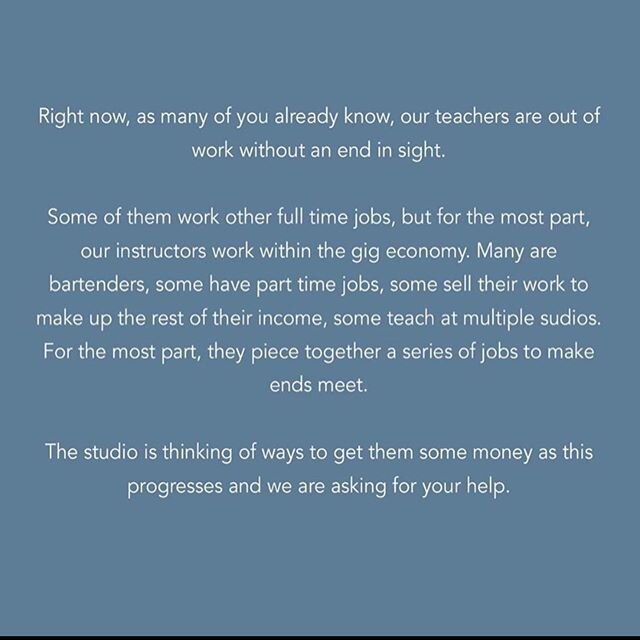 Right now, as many of you already know, our teachers are out of work without an end in sight.

Some of them work other full time jobs, but for the most part, our instructors work within the gig economy. Many are bartenders, some have part time jobs, some sell their work to make up the rest of their income, some teach at multiple sudios. For the most part, they piece together a series of jobs to make ends meet.

The studio is thinking of ways to get them some money as this progresses and we are asking for your help.